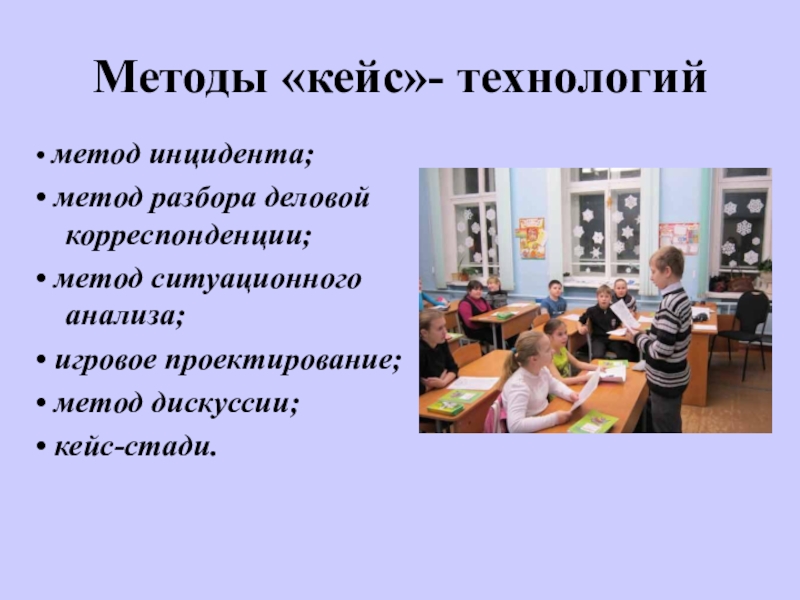 Методы «кейс»- технологий

• метод инцидента;
• метод разбора деловой корреспонденции;
• метод ситуационного анализа;
• игровое проектирование;
• метод дискуссии;
• кейс-стади.